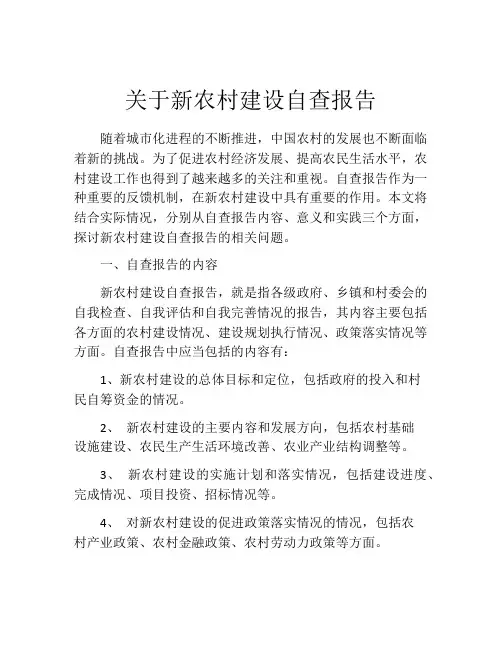 关于新农村建设自查报告

随着城市化进程的不断推进，中国农村的发展也不断面临着新的挑战。为了促进农村经济发展、提高农民生活水平，农村建设工作也得到了越来越多的关注和重视。自查报告作为一种重要的反馈机制，在新农村建设中具有重要的作用。本文将结合实际情况，分别从自查报告内容、意义和实践三个方面，探讨新农村建设自查报告的相关问题。

一、自查报告的内容

新农村建设自查报告，就是指各级政府、乡镇和村委会的自我检查、自我评估和自我完善情况的报告，其内容主要包括各方面的农村建设情况、建设规划执行情况、政策落实情况等方面。自查报告中应当包括的内容有：

1、新农村建设的总体目标和定位，包括政府的投入和村民自筹资金的情况。

2、 新农村建设的主要内容和发展方向，包括农村基础设施建设、农民生产生活环境改善、农业产业结构调整等。

3、 新农村建设的实施计划和落实情况，包括建设进度、完成情况、项目投资、招标情况等。

4、 对新农村建设的促进政策落实情况的情况，包括农村产业政策、农村金融政策、农村劳动力政策等方面。